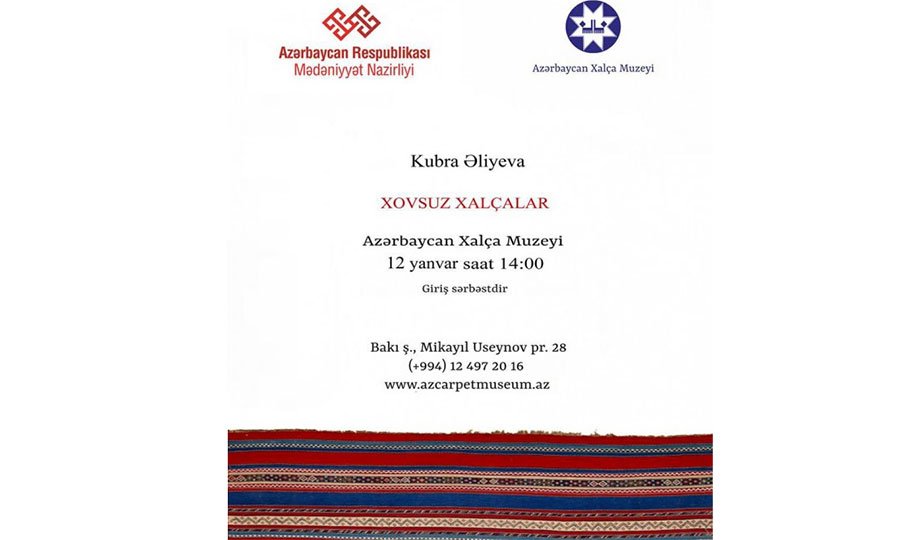 Azərbaycan Respublikası
Mədəniyyət Nazirliyi

Azərbaycan Xalça Muzeyi

Kubra Əliyeva

XOVSUZ XALÇALAR

Azərbaycan Xalça Muzeyi
12 yanvar saat 14:00

Giriş sərbəstdir

Bakı ş., Mikayıl Useynov pr. 28
(+994) 12 497 20 16
www.azcarpetmuseum.az